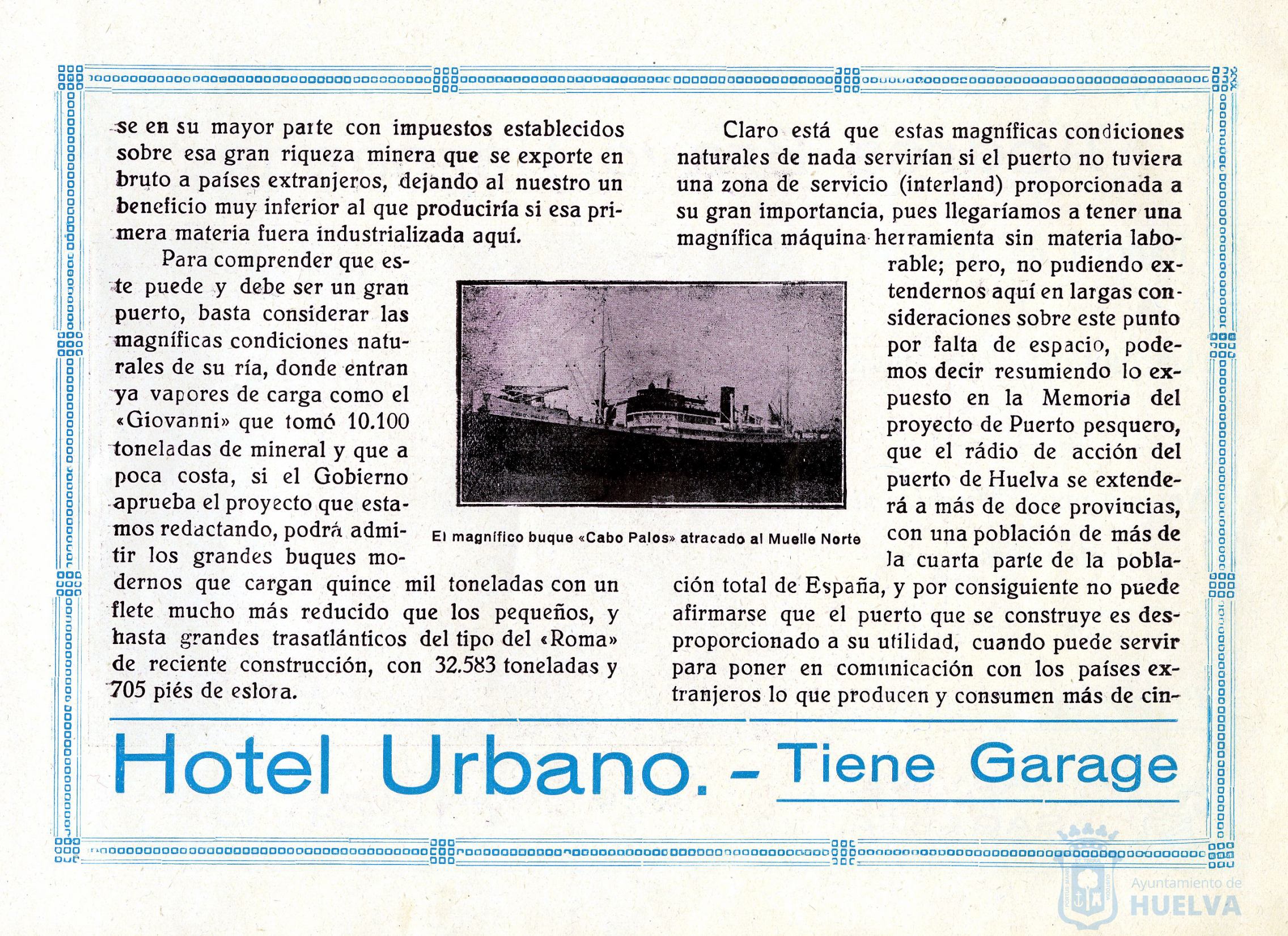 se en su mayor parte con impuestos establecidos sobre esa gran riqueza minera que se exporte en bruto a países extranjeros, dejando al nuestro un beneficio muy inferior al que produciría si esa primera materia fuera industrializada aquí.

Para comprender que este puede y debe ser un gran puerto, basta considerar las magníficas condiciones naturales de su ría, donde entran ya vapores de carga como el «Giovanni» que tomó 10.100 toneladas de mineral y que a poca costa, si el Gobierno aprueba el proyecto que estamos redactando, podrá admitir los grandes buques modernos que cargan quince mil toneladas con un flete mucho más reducido que los pequeños, y hasta grandes trasatlánticos del tipo del «Roma» de reciente construcción, con 32.583 toneladas y 705 piés de eslora.

El magnífico buque «Cabo Palos» atracado al Muelle Norte

Claro está que estas magníficas condiciones naturales de nada servirían si el puerto no tuviera una zona de servicio (interland) proporcionada a su gran importancia, pues llegaríamos a tener una magnífica máquina herramienta sin materia laborable; pero, no pudiendo extendernos aquí en largas consideraciones sobre este punto por falta de espacio, podemos decir resumiendo lo expuesto en la Memoria del proyecto de Puerto pesquero, que el rádio de acción del puerto de Huelva se extenderá a más de doce provincias, con una población de más de la cuarta parte de la población total de España, y por consiguiente no puede afirmarse que el puerto que se construye es desproporcionado a su utilidad, cuando puede servir para poner en comunicación con los países extranjeros lo que producen y consumen más de cin-

Hotel Urbano. - Tiene Garage

Ayuntamiento de HUELVA